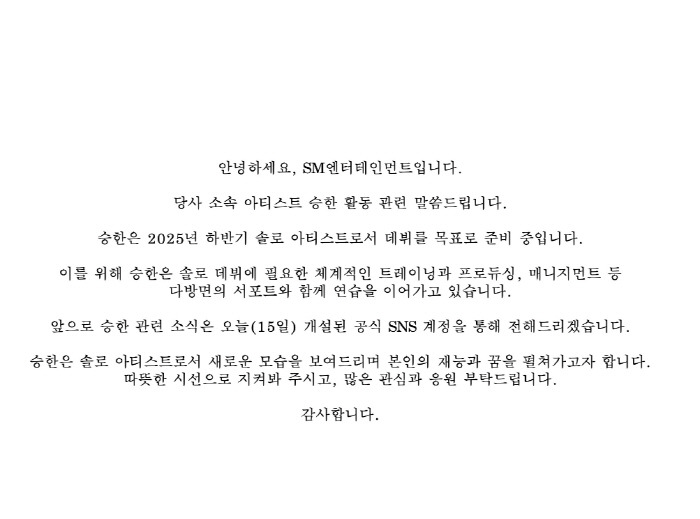 안녕하세요, SM엔터테인먼트입니다.

당사 소속 아티스트 승한 활동 관련 말씀드립니다.

승한은 2025년 하반기 솔로 아티스트로서 데뷔를 목표로 준비 중입니다.

이를 위해 승한은 솔로 데뷔에 필요한 체계적인 트레이닝과 프로듀싱, 매니지먼트 등 다방면의 서포트와 함께 연습을 이어가고 있습니다.

앞으로 승한 관련 소식은 오늘(15일) 개설된 공식 SNS 계정을 통해 전해드리겠습니다.

승한은 솔로 아티스트로서 새로운 모습을 보여드리며 본인의 재능과 꿈을 펼쳐가고자 합니다. 따뜻한 시선으로 지켜봐 주시고, 많은 관심과 응원 부탁드립니다.

감사합니다.